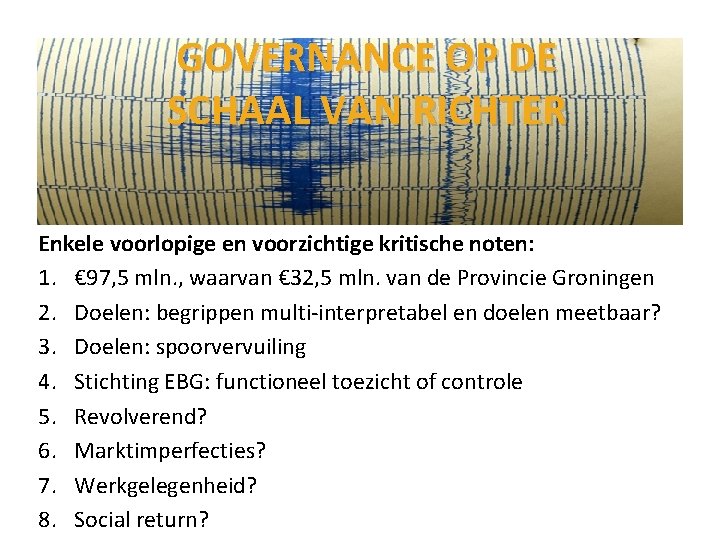 GOVERNANCE OP DE SCHAAL VAN RICHTER

Enkele voorlopige en voorzichtige kritische noten:

1. €97,5 mln., waarvan €32,5 mln. van de Provincie Groningen
2. Doelen: begrippen multi-interpretabel en doelen meetbaar?
3. Doelen: spoorvervuiling
4. Stichting EBG: functioneel toezicht of controle
5. Revolverend?
6. Marktimperfecties?
7. Werkgelegenheid?
8. Social return?